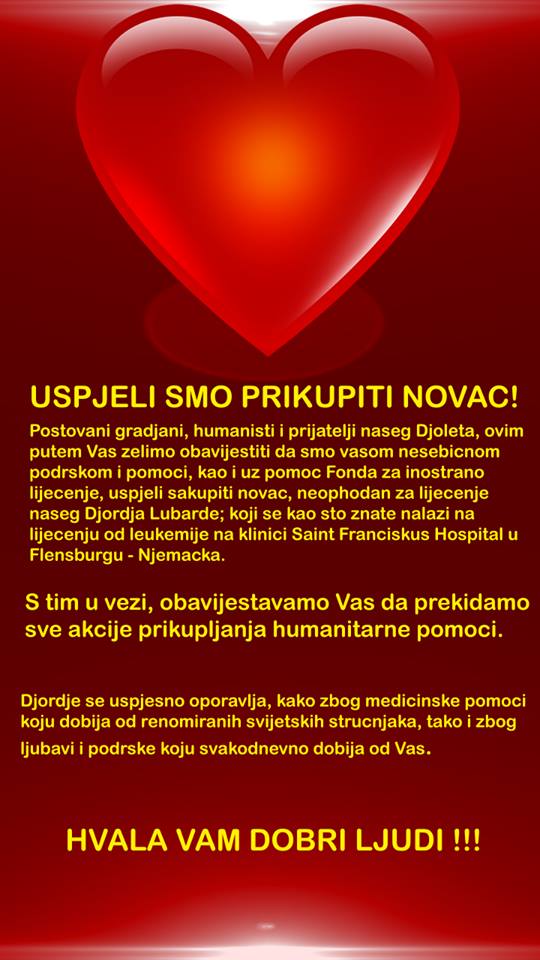 USPJELI SMO PRIKUPITI NOVAC!

Postovani gradjani, humanisti i prijatelji naseg Djoleta, ovim putem Vas zelimo obavijestiti da smo vasom nesebicnom podrskom i pomoci, kao i uz pomoc Fonda za inostrano lijecenje, uspjeli sakupiti novac, neophodan za lijecenje naseg Djordja Lubarde; koji se kao sto znate nalazi na lijecenju od leukemije na klinici Saint Franciskus Hospital u Flensburgu - Njemacka.

S tim u vezi, obavijestavamo Vas da prekidamo sve akcije prikupljanja humanitarne pomoci.

Djordje se uspjesno oporavlja, kako zbog medicinske pomoci koju dobija od renomiranih svijetskih strucnjaka, tako i zbog ljubavi i podrske koju svakodnevno dobija od Vas.

HVALA VAM DOBRI LJUDI !!!